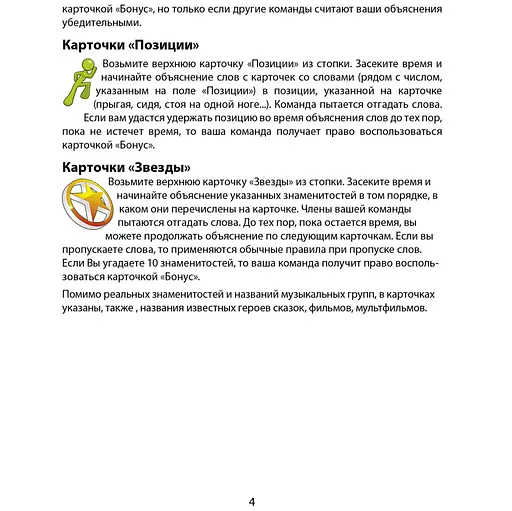 карточкой «Бонус», но только если другие команды считают ваши объяснения убедительными.

Карточки «Позиции»

Возьмите верхнюю карточку «Позиции» из стопки. Засеките время и начинайте объяснение слов с карточек со словами (рядом с числом, указанным на поле «Позиции») в позиции, указанной на карточке (прыгая, сидя, стоя на одной ноге...). Команда пытается отгадать слова.

Если вам удастся удержать позицию во время объяснения слов до тех пор, пока не истечет время, то ваша команда получает право воспользоваться карточкой «Бонус».

Карточки «Звезды»

Возьмите верхнюю карточку «Звезды» из стопки. Засеките время и начинайте объяснение указанных знаменитостей в том порядке, в каком они перечислены на карточке. Члены вашей команды пытаются отгадать слова. До тех пор, пока остается время, вы можете продолжать объяснение по следующим карточкам. Если вы пропускаете слова, то применяются обычные правила при пропуске слов. Если Вы угадаете 10 знаменитостей, то ваша команда получит право воспользоваться карточкой «Бонус».

Помимо реальных знаменитостей и названий музыкальных групп, в карточках указаны, также , названия известных героев сказок, фильмов, мультфильмов.

4